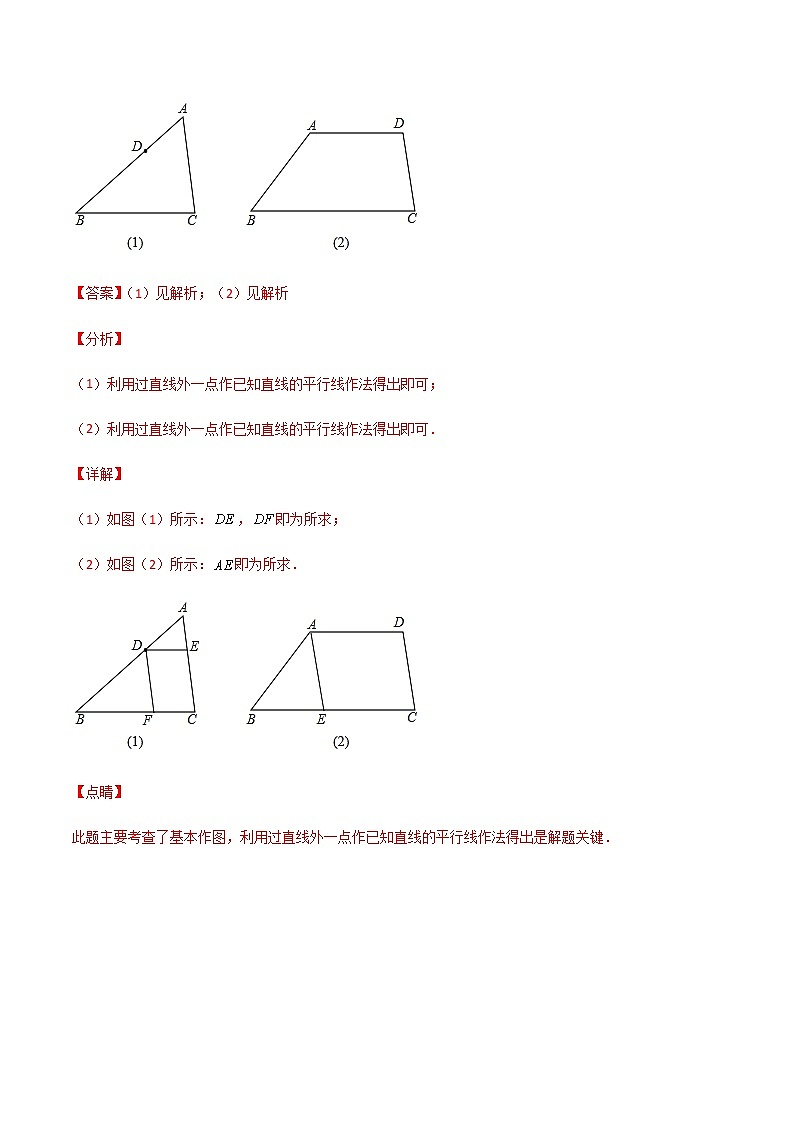 A
D
B C
(1)

A D
B C
(2)

【答案】（1）见解析；（2）见解析

【分析】

（1）利用过直线外一点作已知直线的平行线作法得出即可；

（2）利用过直线外一点作已知直线的平行线作法得出即可．

【详解】

（1）如图（1）所示：$DE$，$DF$即为所求；

（2）如图（2）所示：$AE$即为所求．

A
D E
B F C
(1)

A D
B E C
(2)

【点睛】

此题主要考查了基本作图，利用过直线外一点作已知直线的平行线作法得出是解题关键．